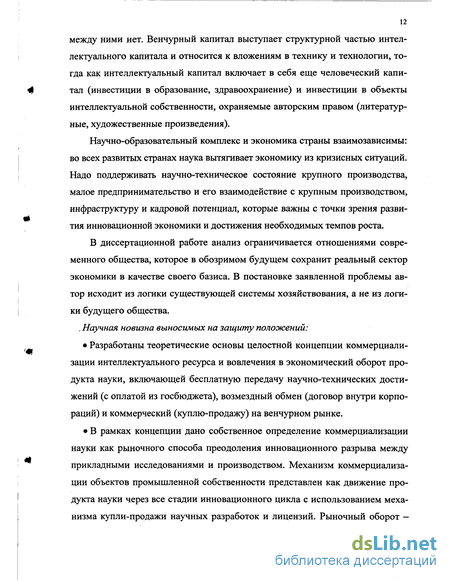 12

между ними нет. Венчурный капитал выступает структурной частью интеллектуального капитала и относится к вложениям в технику и технологии, тогда как интеллектуальный капитал включает в себя еще человеческий капитал (инвестиции в образование, здравоохранение) и инвестиции в объекты интеллектуальной собственности, охраняемые авторским правом (литературные, художественные произведения).

Научно-образовательный комплекс и экономика страны взаимозависимы: во всех развитых странах наука вытягивает экономику из кризисных ситуаций. Надо поддерживать научно-техническое состояние крупного производства, малое предпринимательство и его взаимодействие с крупным производством, инфраструктуру и кадровой потенциал, которые важны с точки зрения развития инновационной экономики и достижения необходимых темпов роста.

В диссертационной работе анализ ограничивается отношениями современного общества, которое в обозримом будущем сохранит реальный сектор экономики в качестве своего базиса. В постановке заявленной проблемы автор исходит из логики существующей системы хозяйствования, а не из логики будущего общества.

Научная новизна выносимых на защиту положений:

• Разработаны теоретические основы целостной концепции коммерциализации интеллектуального ресурса и вовлечения в экономический оборот продукта науки, включающей бесплатную передачу научно-технических достижений (с оплатой из госбюджета), возмездный обмен (договор внутри корпораций) и коммерческий (куплю-продажу) на венчурном рынке.

• В рамках концепции дано собственное определение коммерциализации науки как рыночного способа преодоления инновационного разрыва между прикладными исследованиями и производством. Механизм коммерциализации объектов промышленной собственности представлен как движение продукта науки через все стадии инновационного цикла с использованием механизма купли-продажи научных разработок и лицензий. Рыночный оборот –

dsLib.net
библиотека диссертаций